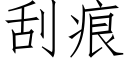 刮痕